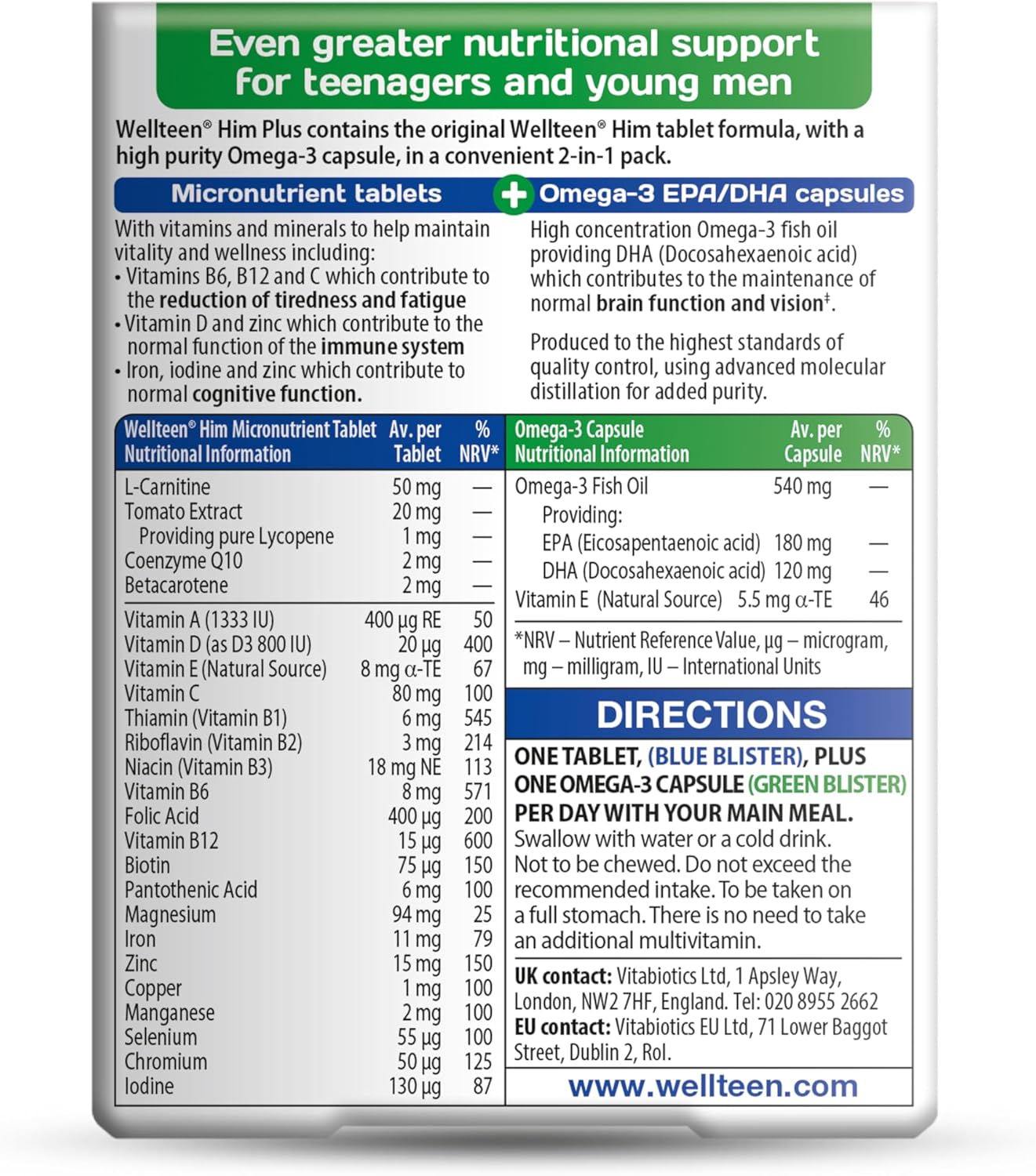 Even greater nutritional support for teenagers and young men

Wellteen® Him Plus contains the original Wellteen® Him tablet formula, with a high purity Omega-3 capsule, in a convenient 2-in-1 pack.

Micronutrient tablets

With vitamins and minerals to help maintain vitality and wellness including:
• Vitamins B6, B12 and C which contribute to the reduction of tiredness and fatigue
• Vitamin D and zinc which contribute to the normal function of the immune system
• Iron, iodine and zinc which contribute to normal cognitive function.

+ Omega-3 EPA/DHA capsules

High concentration Omega-3 fish oil providing DHA (Docosahexaenoic acid) which contributes to the maintenance of normal brain function and vision‡.

Produced to the highest standards of quality control, using advanced molecular distillation for added purity.

| Wellteen® Him Micronutrient Tablet Nutritional Information | Av. per Tablet | % NRV* |
|---|---|---|
| L-Carnitine | 50 mg | — |
| Tomato Extract | 20 mg | — |
| Providing pure Lycopene | 1 mg | — |
| Coenzyme Q10 | 2 mg | — |
| Betacarotene | 2 mg | — |
| Vitamin A (1333 IU) | 400 µg RE | 50 |
| Vitamin D (as D3 800 IU) | 20 µg | 400 |
| Vitamin E (Natural Source) | 8 mg α-TE | 67 |
| Vitamin C | 80 mg | 100 |
| Thiamin (Vitamin B1) | 6 mg | 545 |
| Riboflavin (Vitamin B2) | 3 mg | 214 |
| Niacin (Vitamin B3) | 18 mg NE | 113 |
| Vitamin B6 | 8 mg | 571 |
| Folic Acid | 400 µg | 200 |
| Vitamin B12 | 15 µg | 600 |
| Biotin | 75 µg | 150 |
| Pantothenic Acid | 6 mg | 100 |
| Magnesium | 94 mg | 25 |
| Iron | 11 mg | 79 |
| Zinc | 15 mg | 150 |
| Copper | 1 mg | 100 |
| Manganese | 2 mg | 100 |
| Selenium | 55 µg | 100 |
| Chromium | 50 µg | 125 |
| Iodine | 130 µg | 87 |

| Omega-3 Capsule Nutritional Information | Av. per Capsule | % NRV* |
|---|---|---|
| Omega-3 Fish Oil | 540 mg | — |
| Providing: | | |
| EPA (Eicosapentaenoic acid) | 180 mg | — |
| DHA (Docosahexaenoic acid) | 120 mg | — |
| Vitamin E (Natural Source) | 5.5 mg α-TE | 46 |

*NRV – Nutrient Reference Value, µg – microgram, mg – milligram, IU – International Units

DIRECTIONS

ONE TABLET, (BLUE BLISTER), PLUS ONE OMEGA-3 CAPSULE (GREEN BLISTER) PER DAY WITH YOUR MAIN MEAL.
Swallow with water or a cold drink. Not to be chewed. Do not exceed the recommended intake. To be taken on a full stomach. There is no need to take an additional multivitamin.

UK contact: Vitabiotics Ltd, 1 Apsley Way, London, NW2 7HF, England. Tel: 020 8955 2662
EU contact: Vitabiotics EU Ltd, 71 Lower Baggot Street, Dublin 2, RoI.

www.wellteen.com